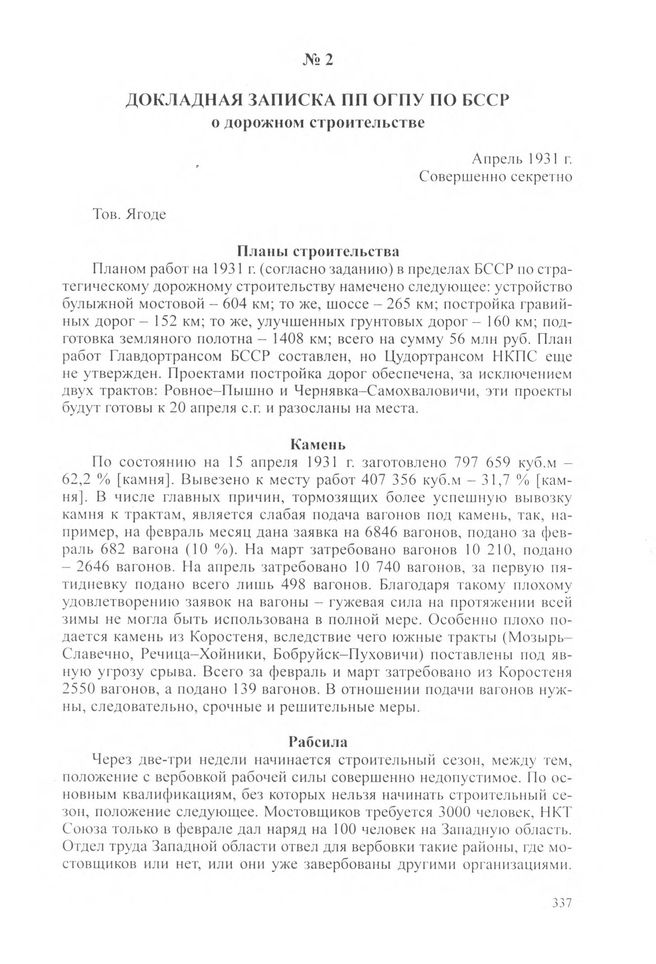 № 2

ДОКЛАДНАЯ ЗАПИСКА ПП ОГПУ ПО БССР
о дорожном строительстве

Апрель 1931 г.
Совершенно секретно

Тов. Ягоде

Планы строительства

Планом работ на 1931 г. (согласно заданию) в пределах БССР по стратегическому дорожному строительству намечено следующее: устройство булыжной мостовой – 604 км; то же, шоссе – 265 км; постройка гравийных дорог – 152 км; то же, улучшенных грунтовых дорог – 160 км; подготовка земляного полотна – 1408 км; всего на сумму 56 млн руб. План работ Главдортрансом БССР составлен, но Цудортрансом НКПС еще не утвержден. Проектами постройка дорог обеспечена, за исключением двух трактов: Ровное–Пышно и Чернявка–Самохваловичи, эти проекты будут готовы к 20 апреля с.г. и разосланы на места.

Камень

По состоянию на 15 апреля 1931 г. заготовлено 797 659 куб.м – 62,2 % [камня]. Вывезено к месту работ 407 356 куб.м – 31,7 % [камня]. В числе главных причин, тормозящих более успешную вывозку камня к трактам, является слабая подача вагонов под камень, так, например, на февраль месяц дана заявка на 6846 вагонов, подано за февраль 682 вагона (10 %). На март затребовано вагонов 10 210, подано – 2646 вагонов. На апрель затребовано 10 740 вагонов, за первую пятидневку подано всего лишь 498 вагонов. Благодаря такому плохому удовлетворению заявок на вагоны – гужевая сила на протяжении всей зимы не могла быть использована в полной мере. Особенно плохо подается камень из Коростеня, вследствие чего южные тракты (Мозырь–Славечно, Речица–Хойники, Бобруйск–Пуховичи) поставлены под явную угрозу срыва. Всего за февраль и март затребовано из Коростеня 2550 вагонов, а подано 139 вагонов. В отношении подачи вагонов нужны, следовательно, срочные и решительные меры.

Рабсила

Через две-три недели начинается строительный сезон, между тем, положение с вербовкой рабочей силы совершенно недопустимое. По основным квалификациям, без которых нельзя начинать строительный сезон, положение следующее. Мостовщиков требуется 3000 человек, НКТ Союза только в феврале дал наряд на 100 человек на Западную область. Отдел труда Западной области отвел для вербовки такие районы, где мостовщиков или нет, или они уже завербованы другими организациями.

337